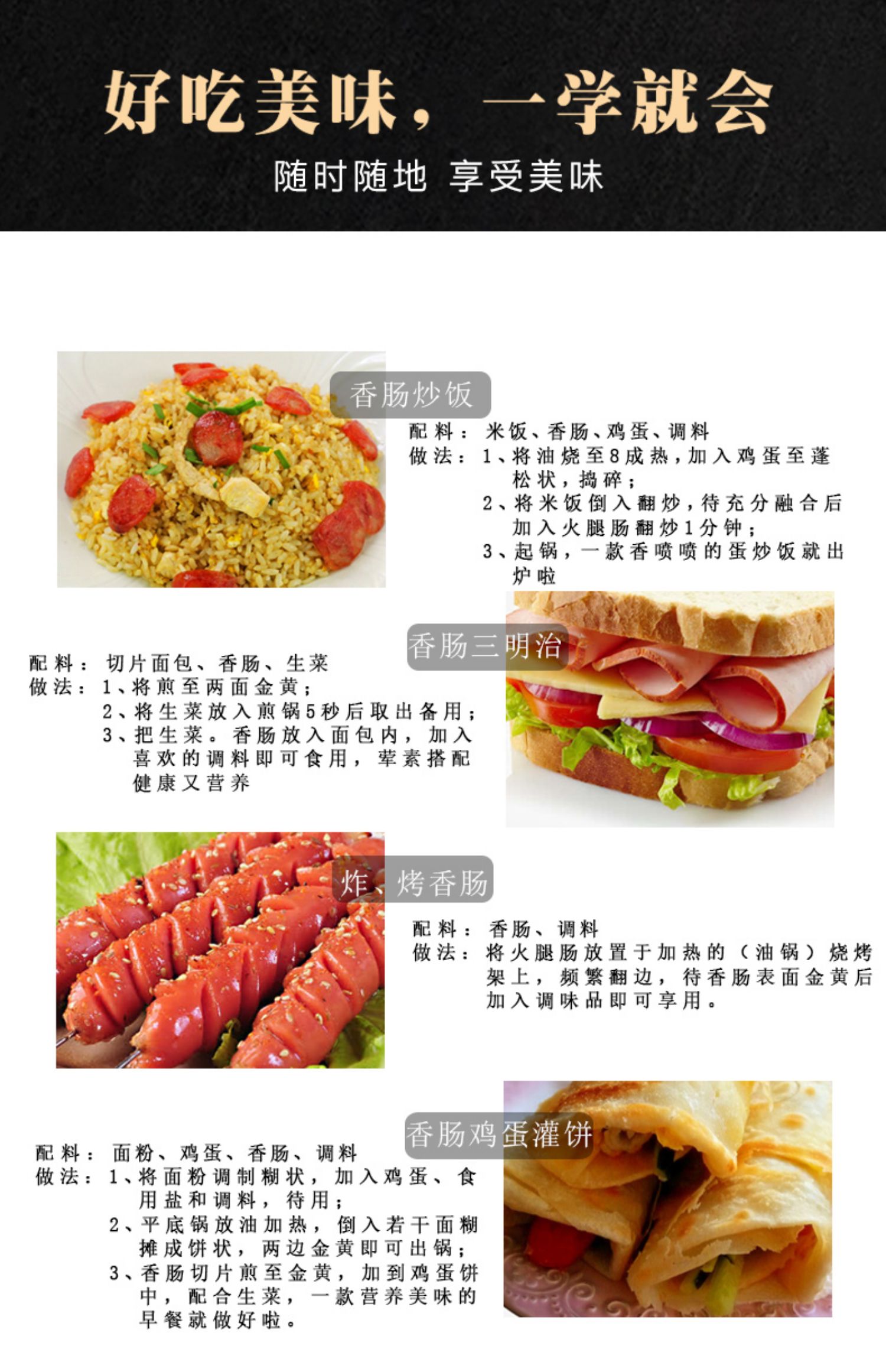 好吃美味，一学就会

随时随地 享受美味

香肠炒饭

配料：米饭、香肠、鸡蛋、调料
做法：1、将油烧至8成热，加入鸡蛋至蓬松状，捣碎；
2、将米饭倒入翻炒，待充分融合后加入火腿肠翻炒1分钟；
3、起锅，一款香喷喷的蛋炒饭就出炉啦

香肠三明治

配料：切片面包、香肠、生菜
做法：1、将煎至两面金黄；
2、将生菜放入煎锅5秒后取出备用；
3、把生菜。香肠放入面包内，加入喜欢的调料即可食用，荤素搭配健康又营养

炸、烤香肠

配料：香肠、调料
做法：将火腿肠放置于加热的（油锅）烧烤架上，频繁翻边，待香肠表面金黄后加入调味品即可享用。

香肠鸡蛋灌饼

配料：面粉、鸡蛋、香肠、调料
做法：1、将面粉调制糊状，加入鸡蛋、食用盐和调料，待用；
2、平底锅放油加热，倒入若干面糊摊成饼状，两边金黄即可出锅；
3、香肠切片煎至金黄，加到鸡蛋饼中，配合生菜，一款营养美味的早餐就做好啦。